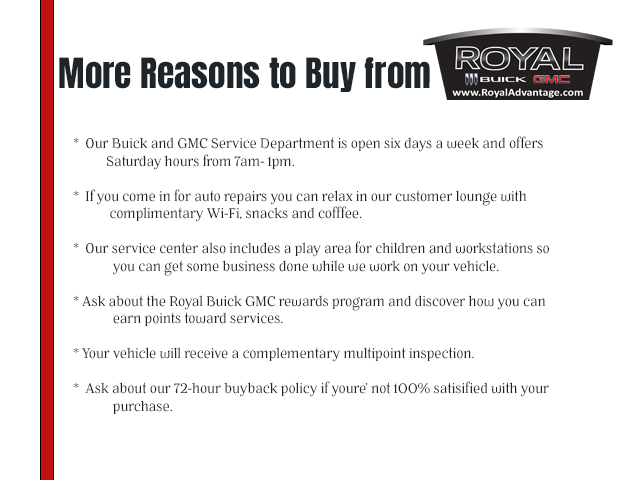 More Reasons to Buy from

ROYAL
BUICK GMC
www.RoyalAdvantage.com

* Our Buick and GMC Service Department is open six days a week and offers Saturday hours from 7am- 1pm.

* If you come in for auto repairs you can relax in our customer lounge with complimentary Wi-Fi, snacks and cofffee.

* Our service center also includes a play area for children and workstations so you can get some business done while we work on your vehicle.

* Ask about the Royal Buick GMC rewards program and discover how you can earn points toward services.

* Your vehicle will receive a complementary multipoint inspection.

* Ask about our 72-hour buyback policy if youre' not 100% satisified with your purchase.